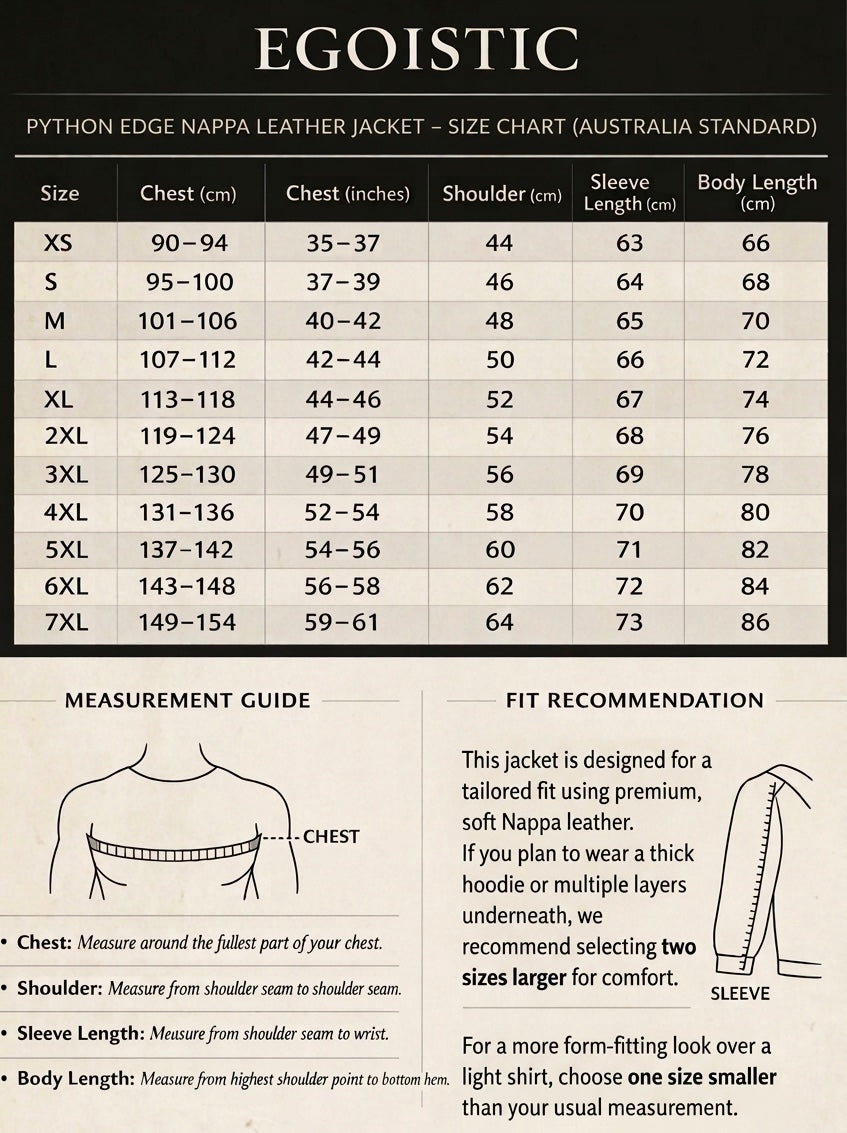 EGOISTIC

PYTHON EDGE NAPPA LEATHER JACKET – SIZE CHART (AUSTRALIA STANDARD)

| Size | Chest (cm) | Chest (inches) | Shoulder (cm) | Sleeve Length (cm) | Body Length (cm) |
|---|---|---|---|---|---|
| XS | 90–94 | 35–37 | 44 | 63 | 66 |
| S | 95–100 | 37–39 | 46 | 64 | 68 |
| M | 101–106 | 40–42 | 48 | 65 | 70 |
| L | 107–112 | 42–44 | 50 | 66 | 72 |
| XL | 113–118 | 44–46 | 52 | 67 | 74 |
| 2XL | 119–124 | 47–49 | 54 | 68 | 76 |
| 3XL | 125–130 | 49–51 | 56 | 69 | 78 |
| 4XL | 131–136 | 52–54 | 58 | 70 | 80 |
| 5XL | 137–142 | 54–56 | 60 | 71 | 82 |
| 6XL | 143–148 | 56–58 | 62 | 72 | 84 |
| 7XL | 149–154 | 59–61 | 64 | 73 | 86 |

MEASUREMENT GUIDE

CHEST

• Chest: Measure around the fullest part of your chest.

• Shoulder: Measure from shoulder seam to shoulder seam.

• Sleeve Length: Measure from shoulder seam to wrist.

• Body Length: Measure from highest shoulder point to bottom hem.

FIT RECOMMENDATION

This jacket is designed for a tailored fit using premium, soft Nappa leather.
If you plan to wear a thick hoodie or multiple layers underneath, we recommend selecting two sizes larger for comfort.

SLEEVE

For a more form-fitting look over a light shirt, choose one size smaller than your usual measurement.